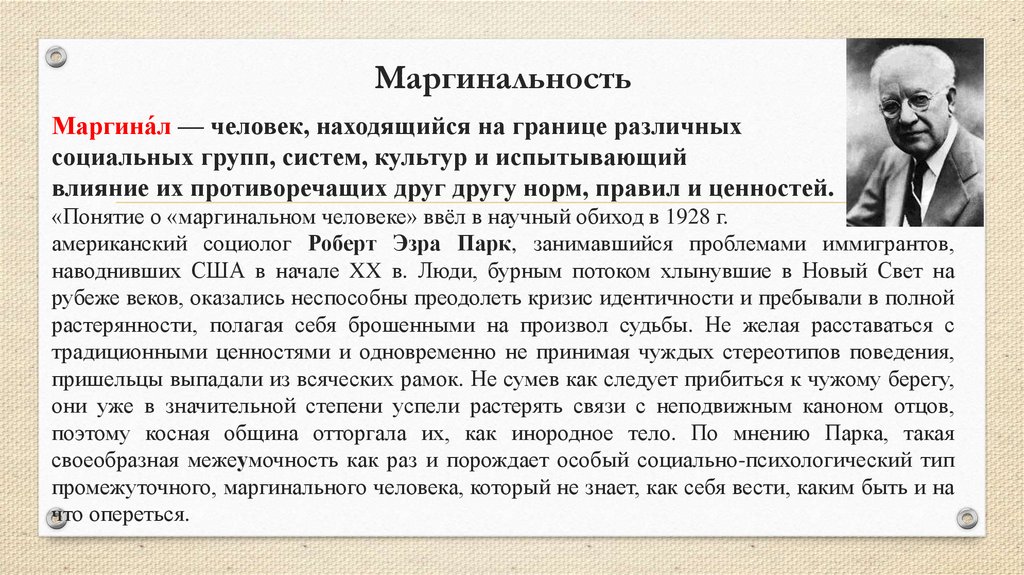 Маргинальность

Маргина́л — человек, находящийся на границе различных социальных групп, систем, культур и испытывающий влияние их противоречащих друг другу норм, правил и ценностей.
«Понятие о «маргинальном человеке» ввёл в научный обиход в 1928 г. американский социолог Роберт Эзра Парк, занимавшийся проблемами иммигрантов, наводнивших США в начале XX в. Люди, бурным потоком хлынувшие в Новый Свет на рубеже веков, оказались неспособны преодолеть кризис идентичности и пребывали в полной растерянности, полагая себя брошенными на произвол судьбы. Не желая расставаться с традиционными ценностями и одновременно не принимая чуждых стереотипов поведения, пришельцы выпадали из всяческих рамок. Не сумев как следует прибиться к чужому берегу, они уже в значительной степени успели растерять связи с неподвижным каноном отцов, поэтому косная община отторгала их, как инородное тело. По мнению Парка, такая своеобразная межеумочность как раз и порождает особый социально-психологический тип промежуточного, маргинального человека, который не знает, как себя вести, каким быть и на что опереться.